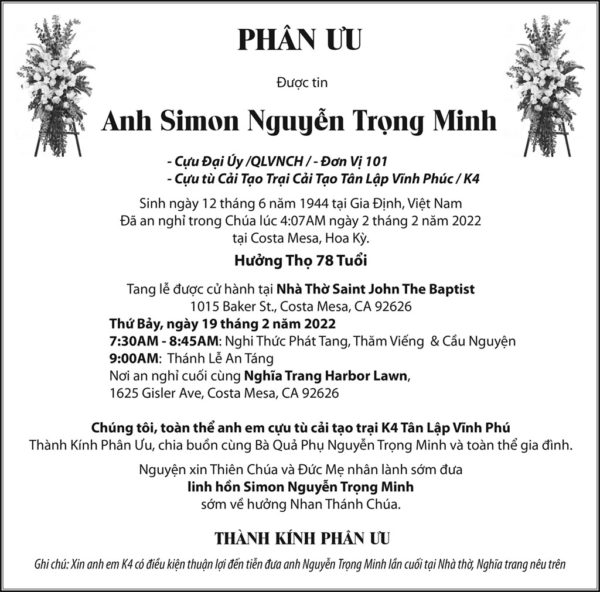 PHÂN ƯU

Được tin

Anh Simon Nguyễn Trọng Minh

- Cựu Đại Úy /QLVNCH / - Đơn Vị 101
- Cựu tù Cải Tạo Trại Cải Tạo Tân Lập Vĩnh Phúc / K4

Sinh ngày 12 tháng 6 năm 1944 tại Gia Định, Việt Nam
Đã an nghỉ trong Chúa lúc 4:07AM ngày 2 tháng 2 năm 2022
tại Costa Mesa, Hoa Kỳ.

Hưởng Thọ 78 Tuổi

Tang lễ được cử hành tại Nhà Thờ Saint John The Baptist
1015 Baker St., Costa Mesa, CA 92626
Thứ Bảy, ngày 19 tháng 2 năm 2022
7:30AM - 8:45AM: Nghi Thức Phát Tang, Thăm Viếng & Cầu Nguyện
9:00AM: Thánh Lễ An Táng
Nơi an nghỉ cuối cùng Nghĩa Trang Harbor Lawn,
1625 Gisler Ave, Costa Mesa, CA 92626

Chúng tôi, toàn thể anh em cựu tù cải tạo trại K4 Tân Lập Vĩnh Phú
Thành Kính Phân Ưu, chia buồn cùng Bà Quả Phụ Nguyễn Trọng Minh và toàn thể gia đình.

Nguyện xin Thiên Chúa và Đức Mẹ nhân lành sớm đưa
linh hồn Simon Nguyễn Trọng Minh
sớm về hưởng Nhan Thánh Chúa.

THÀNH KÍNH PHÂN ƯU

Ghi chú: Xin anh em K4 có điều kiện thuận lợi đến tiễn đưa anh Nguyễn Trọng Minh lần cuối tại Nhà thờ, Nghĩa trang nêu trên